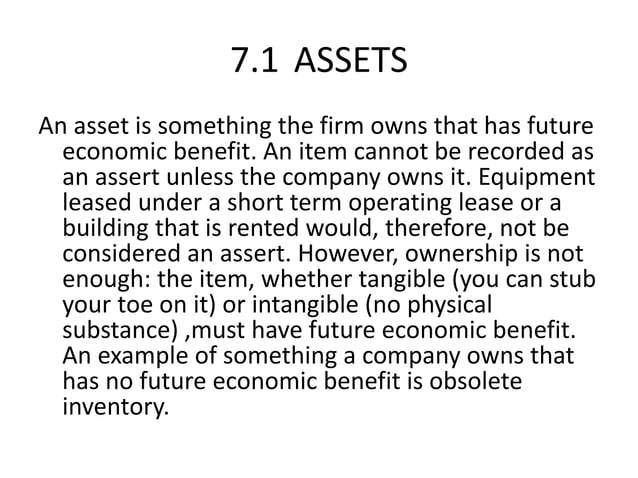 7.1 ASSETS

An asset is something the firm owns that has future economic benefit. An item cannot be recorded as an assert unless the company owns it. Equipment leased under a short term operating lease or a building that is rented would, therefore, not be considered an assert. However, ownership is not enough: the item, whether tangible (you can stub your toe on it) or intangible (no physical substance) ,must have future economic benefit. An example of something a company owns that has no future economic benefit is obsolete inventory.